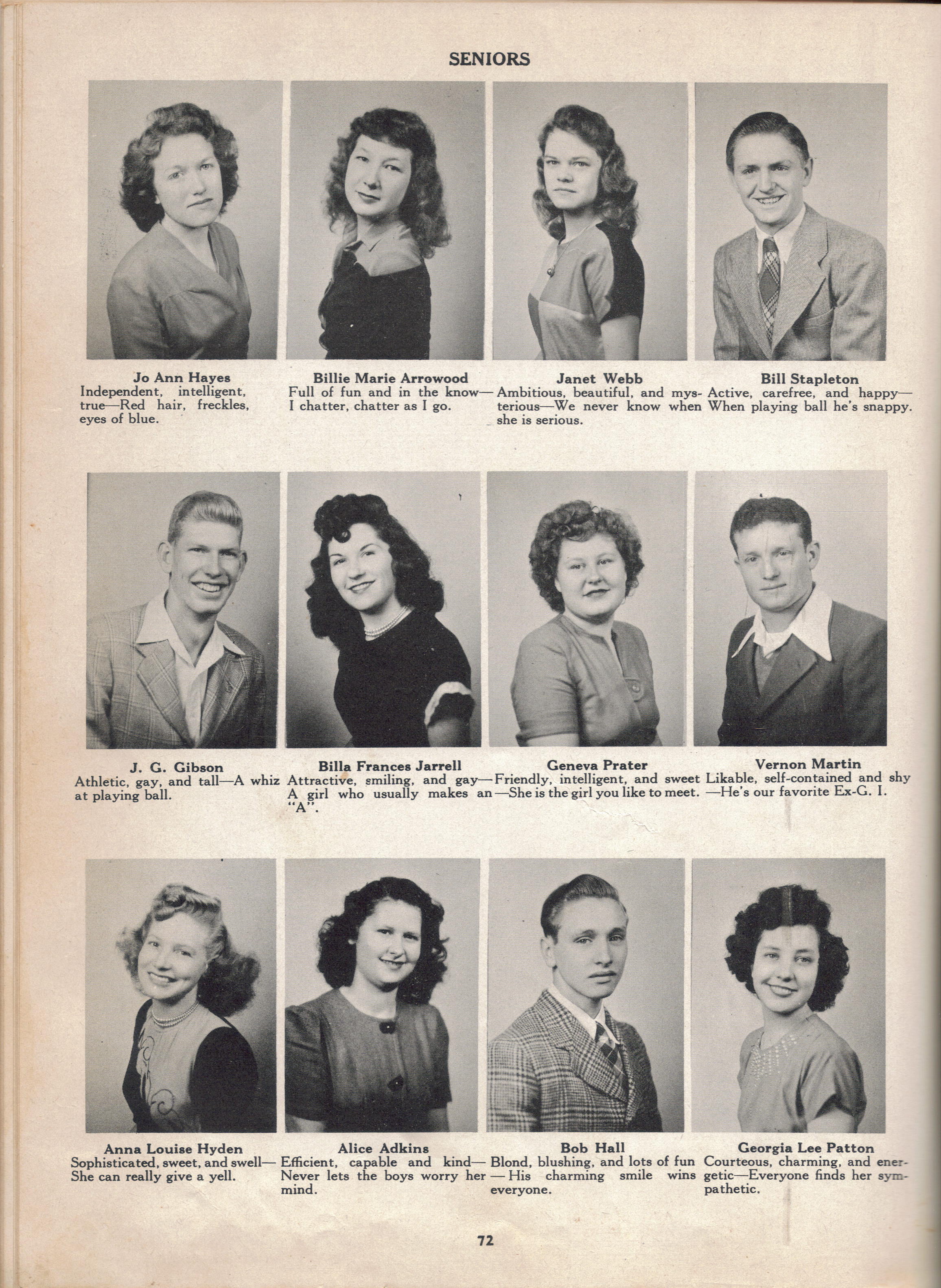 SENIORS

Jo Ann Hayes
Independent, intelligent, true—Red hair, freckles, eyes of blue.

Billie Marie Arrowood
Full of fun and in the know—I chatter, chatter as I go.

Janet Webb
Ambitious, beautiful, and mysterious—We never know when she is serious.

Bill Stapleton
Active, carefree, and happy—When playing ball he's snappy.

J. G. Gibson
Athletic, gay, and tall—A whiz at playing ball.

Billa Frances Jarrell
Attractive, smiling, and gay—A girl who usually makes an "A".

Geneva Prater
Friendly, intelligent, and sweet—She is the girl you like to meet.

Vernon Martin
Likable, self-contained and shy—He's our favorite Ex-G. I.

Anna Louise Hyden
Sophisticated, sweet, and swell—She can really give a yell.

Alice Adkins
Efficient, capable and kind—Never lets the boys worry her mind.

Bob Hall
Blond, blushing, and lots of fun—His charming smile wins everyone.

Georgia Lee Patton
Courteous, charming, and energetic—Everyone finds her sympathetic.

72